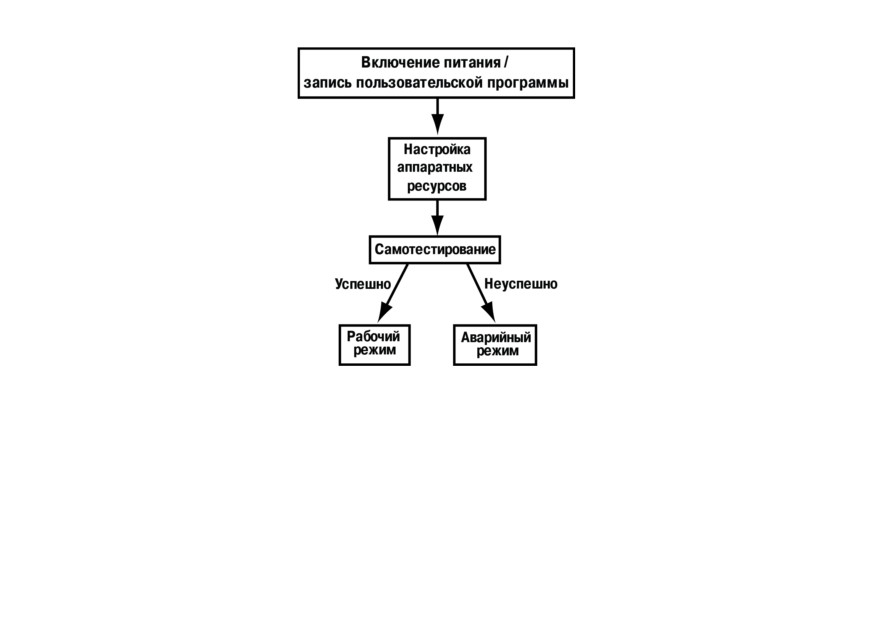 Включение питания /
запись пользовательской программы

Настройка
аппаратных
ресурсов

Самотестирование

Успешно

Неуспешно

Рабочий
режим

Аварийный
режим